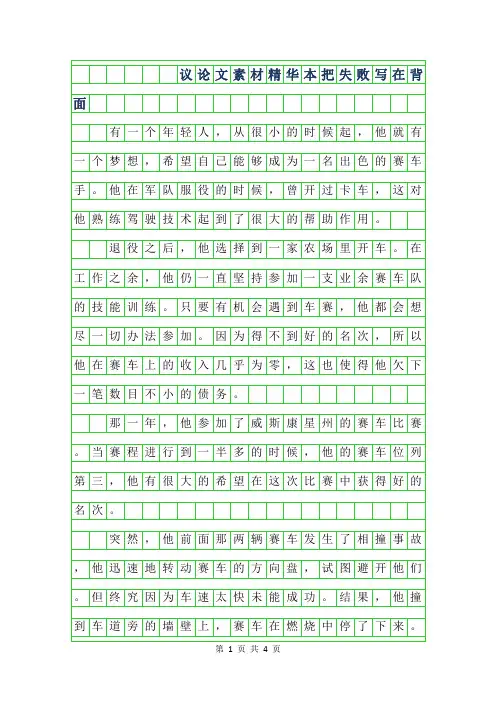 议论文素材精华本把失败写在背面

有一个年轻人，从很小的时候起，他就有一个梦想，希望自己能够成为一名出色的赛车手。他在军队服役的时候，曾开过卡车，这对他熟练驾驶技术起到了很大的帮助作用。

退役之后，他选择到一家农场里开车。在工作之余，他仍一直坚持参加一支业余赛车队的技能训练。只要有机会遇到车赛，他都会想尽一切办法参加。因为得不到好的名次，所以他在赛车上的收入几乎为零，这也使得他欠下一笔数目不小的债务。

那一年，他参加了威斯康星州的赛车比赛。当赛程进行到一半多的时候，他的赛车位列第三，他有很大的希望在这次比赛中获得好的名次。

突然，他前面那两辆赛车发生了相撞事故，他迅速地转动赛车的方向盘，试图避开他们。但终究因为车速太快未能成功。结果，他撞到车道旁的墙壁上，赛车在燃烧中停了下来。

第 1 页 共 4 页